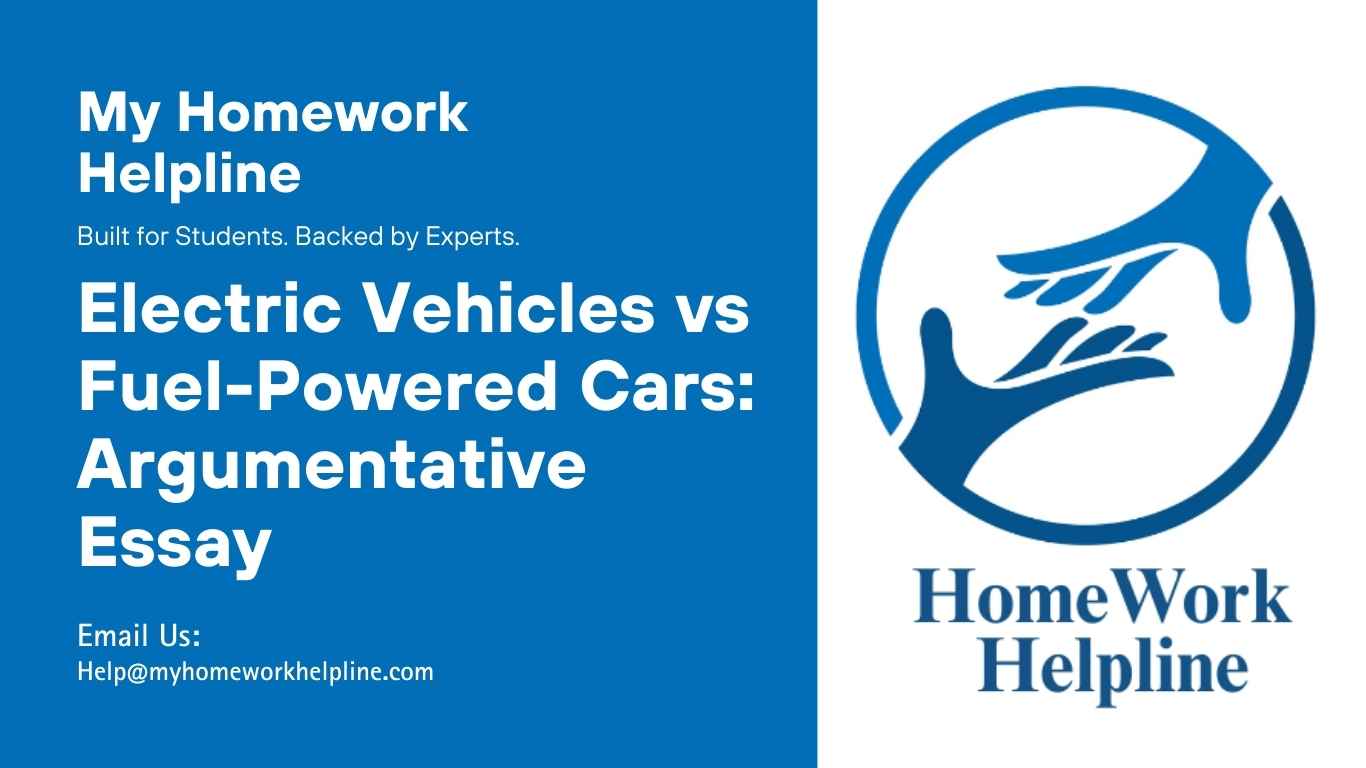 My Homework Helpline

Built for Students. Backed by Experts.

Electric Vehicles vs Fuel-Powered Cars: Argumentative Essay

Email Us:
Help@myhomeworkhelpline.com

HomeWork Helpline